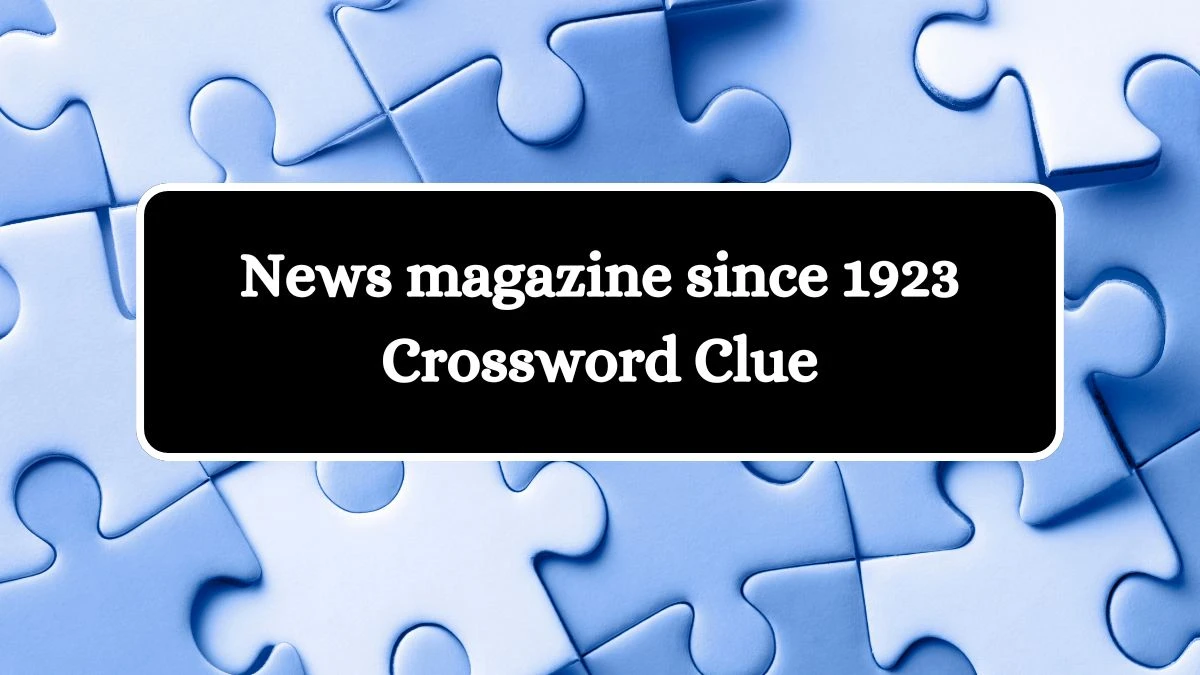 News magazine since 1923
Crossword Clue